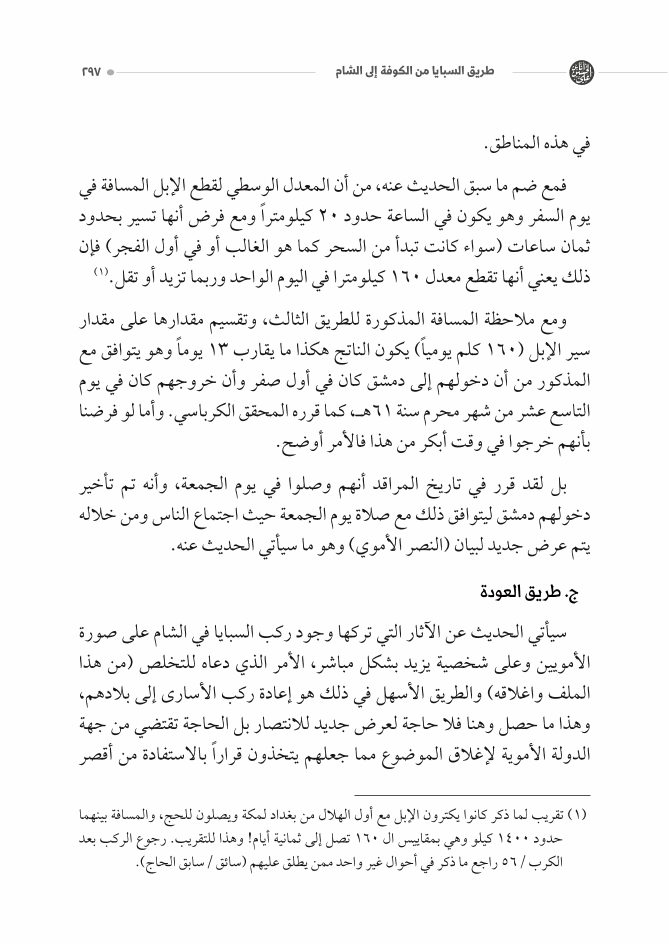 طريق السبايا من الكوفة إلى الشام ٢٩٧

في هذه المناطق.

فمع ضم ما سبق الحديث عنه، من أن المعدل الوسطي لقطع الإبل المسافة في يوم السفر وهو يكون في الساعة حدود ٢٠ كيلومتراً ومع فرض أنها تسير بحدود ثمان ساعات (سواء كانت تبدأ من السحر كما هو الغالب أو في أول الفجر) فإن ذلك يعني أنها تقطع معدل ١٦٠ كيلومترا في اليوم الواحد وربما تزيد أو تقل.(١)

ومع ملاحظة المسافة المذكورة للطريق الثالث، وتقسيم مقدارها على مقدار سير الإبل (١٦٠ كلم يومياً) يكون الناتج هكذا ما يقارب ١٣ يوماً وهو يتوافق مع المذكور من أن دخولهم إلى دمشق كان في أول صفر وأن خروجهم كان في يوم التاسع عشر من شهر محرم سنة ٦١هـ، كما قرره المحقق الكرباسي. وأما لو فرضنا بأنهم خرجوا في وقت أبكر من هذا فالأمر أوضح.

بل لقد قرر في تاريخ المراقد أنهم وصلوا في يوم الجمعة، وأنه تم تأخير دخولهم دمشق ليتوافق ذلك مع صلاة يوم الجمعة حيث اجتماع الناس ومن خلاله يتم عرض جديد لبيان (النصر الأموي) وهو ما سيأتي الحديث عنه.

ج. طريق العودة

سيأتي الحديث عن الآثار التي تركها وجود ركب السبايا في الشام على صورة الأمويين وعلى شخصية يزيد بشكل مباشر، الأمر الذي دعاه للتخلص (من هذا الملف واغلاقه) والطريق الأسهل في ذلك هو إعادة ركب الأسارى إلى بلادهم، وهذا ما حصل وهنا فلا حاجة لعرض جديد للانتصار بل الحاجة تقتضي من جهة الدولة الأموية لإغلاق الموضوع مما جعلهم يتخذون قراراً بالاستفادة من أقصر

(١) تقريب لما ذكر كانوا يكترون الإبل مع أول الهلال من بغداد لمكة ويصلون للحج، والمسافة بينهما حدود ١٤٠٠ كيلو وهي بمقاييس ال ١٦٠ تصل إلى ثمانية أيام! وهذا للتقريب. رجوع الركب بعد الكرب / ٥٦ راجع ما ذكر في أحوال غير واحد ممن يطلق عليهم (سائق / سابق الحاج).